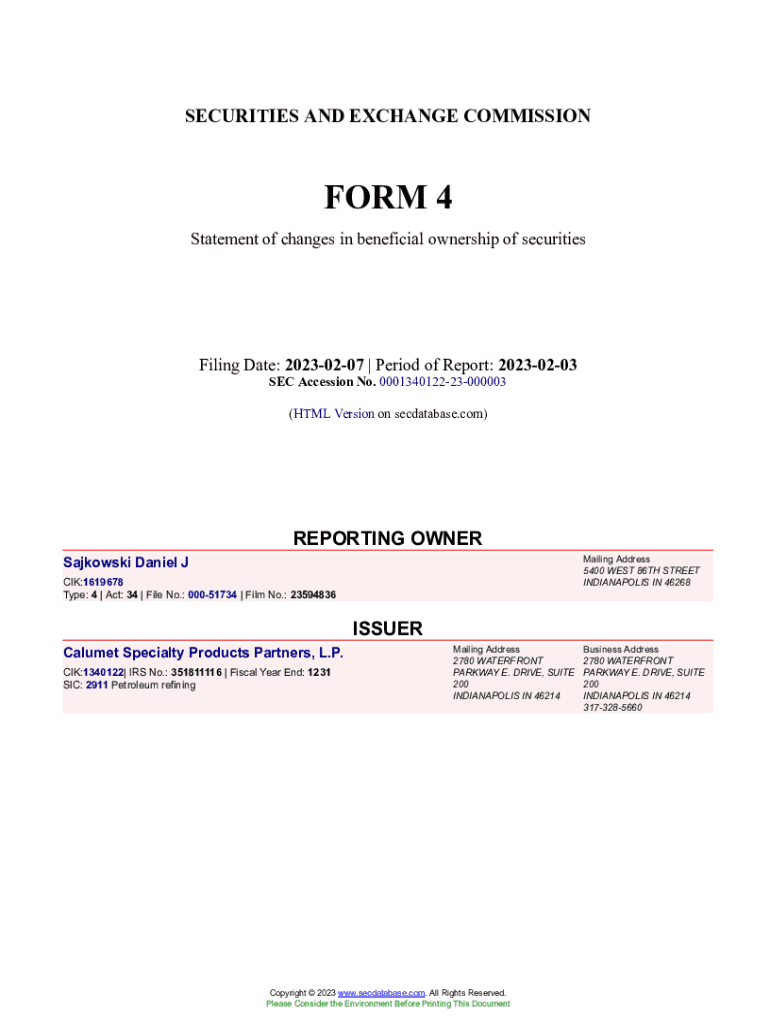 SECURITIES AND EXCHANGE COMMISSION

FORM 4

Statement of changes in beneficial ownership of securities

Filing Date: 2023-02-07 | Period of Report: 2023-02-03
SEC Accession No. 0001340122-23-000003

(HTML Version on secdatabase.com)

REPORTING OWNER

Sajkowski Daniel J

CIK:1619678
Type: 4 | Act: 34 | File No.: 000-51734 | Film No.: 23594836

Mailing Address
5400 WEST 86TH STREET
INDIANAPOLIS IN 46268

ISSUER

Calumet Specialty Products Partners, L.P.

CIK:1340122| IRS No.: 351811116 | Fiscal Year End: 1231
SIC: 2911 Petroleum refining

Mailing Address
2780 WATERFRONT PARKWAY E. DRIVE, SUITE 200
INDIANAPOLIS IN 46214

Business Address
2780 WATERFRONT PARKWAY E. DRIVE, SUITE 200
INDIANAPOLIS IN 46214
317-328-5660

Copyright © 2023 www.secdatabase.com. All Rights Reserved.
Please Consider the Environment Before Printing This Document